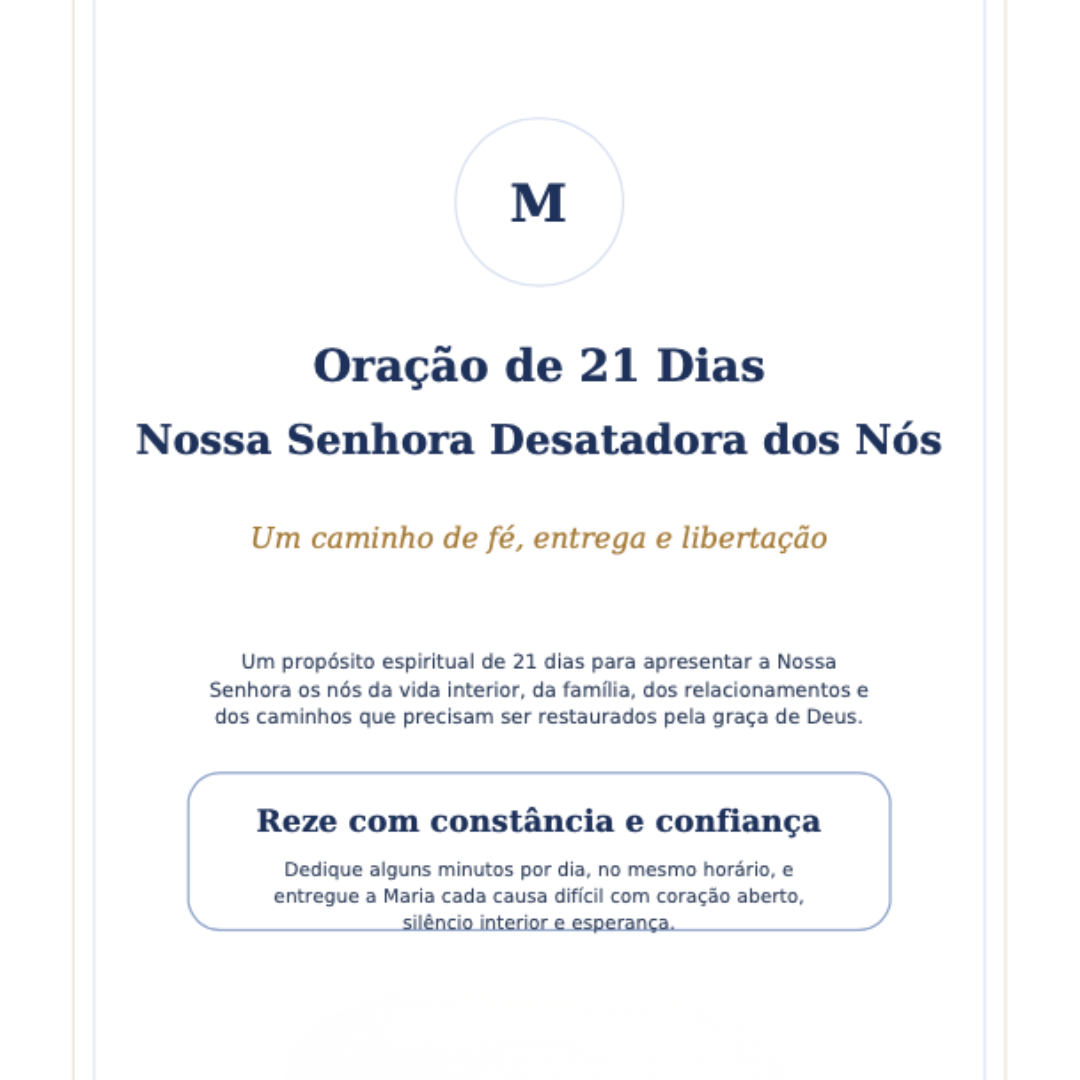 M

Oração de 21 Dias
Nossa Senhora Desatadora dos Nós

Um caminho de fé, entrega e libertação

Um propósito espiritual de 21 dias para apresentar a Nossa Senhora os nós da vida interior, da família, dos relacionamentos e dos caminhos que precisam ser restaurados pela graça de Deus.

Reze com constância e confiança

Dedique alguns minutos por dia, no mesmo horário, e entregue a Maria cada causa difícil com coração aberto, silêncio interior e esperança.